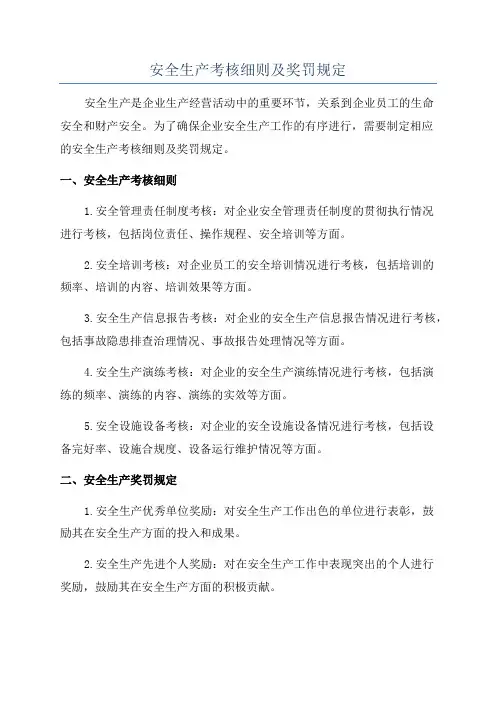 安全生产考核细则及奖罚规定

安全生产是企业生产经营活动中的重要环节，关系到企业员工的生命安全和财产安全。为了确保企业安全生产工作的有序进行，需要制定相应的安全生产考核细则及奖罚规定。

一、安全生产考核细则

1.安全管理责任制度考核：对企业安全管理责任制度的贯彻执行情况进行考核，包括岗位责任、操作规程、安全培训等方面。

2.安全培训考核：对企业员工的安全培训情况进行考核，包括培训的频率、培训的内容、培训效果等方面。

3.安全生产信息报告考核：对企业的安全生产信息报告情况进行考核，包括事故隐患排查治理情况、事故报告处理情况等方面。

4.安全生产演练考核：对企业的安全生产演练情况进行考核，包括演练的频率、演练的内容、演练的实效等方面。

5.安全设施设备考核：对企业的安全设施设备情况进行考核，包括设备完好率、设施合规度、设备运行维护情况等方面。

二、安全生产奖罚规定

1.安全生产优秀单位奖励：对安全生产工作出色的单位进行表彰，鼓励其在安全生产方面的投入和成果。

2.安全生产先进个人奖励：对在安全生产工作中表现突出的个人进行奖励，鼓励其在安全生产方面的积极贡献。